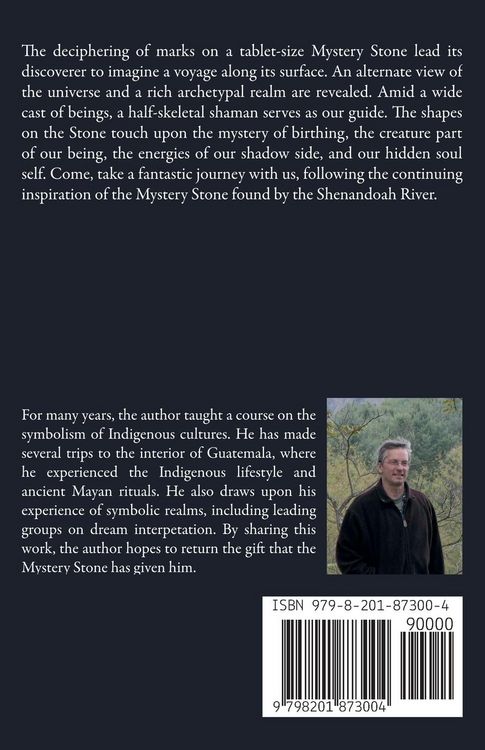 The deciphering of marks on a tablet-size Mystery Stone lead its discoverer to imagine a voyage along its surface. An alternate view of the universe and a rich archetypal realm are revealed. Amid a wide cast of beings, a half-skeletal shaman serves as our guide. The shapes on the Stone touch upon the mystery of birthing, the creature part of our being, the energies of our shadow side, and our hidden soul self. Come, take a fantastic journey with us, following the continuing inspiration of the Mystery Stone found by the Shenandoah River.

For many years, the author taught a course on the symbolism of Indigenous cultures. He has made several trips to the interior of Guatemala, where he experienced the Indigenous lifestyle and ancient Mayan rituals. He also draws upon his experience of symbolic realms, including leading groups on dream interpetation. By sharing this work, the author hopes to return the gift that the Mystery Stone has given him.

ISBN 979-8-201-87300-4

90000

9 798201 873004